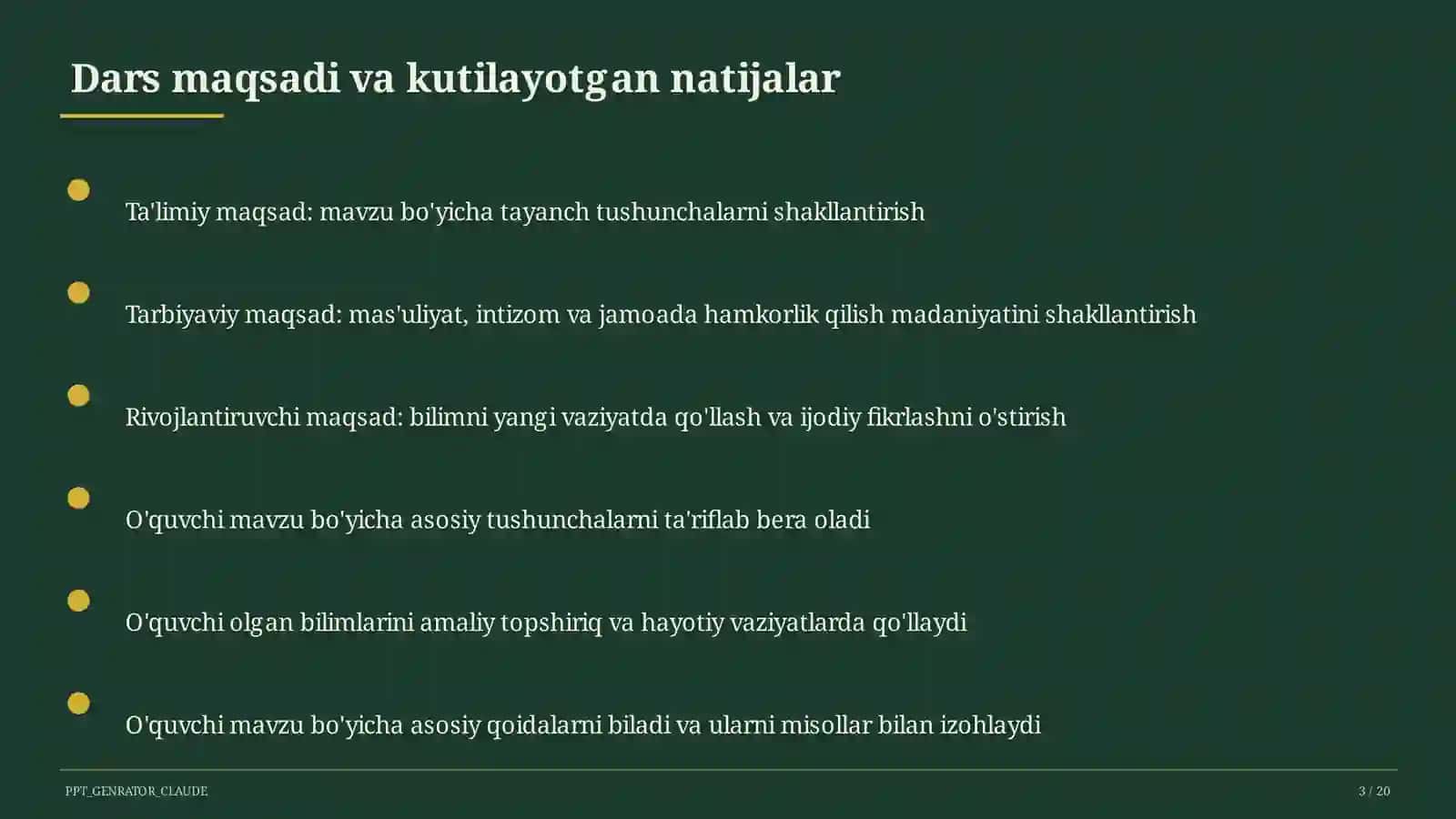 Dars maqsadi va kutilayotgan natijalar

Ta'limiy maqsad: mavzu bo'yicha tayanch tushunchalarni shakllantirish

Tarbiyaviy maqsad: mas'uliyat, intizom va jamoada hamkorlik qilish madaniyatini shakllantirish

Rivojlantiruvchi maqsad: bilimni yangi vaziyatda qo'llash va ijodiy fikrlashni o'stirish

O'quvchi mavzu bo'yicha asosiy tushunchalarni ta'riflab bera oladi

O'quvchi olgan bilimlarini amaliy topshiriq va hayotiy vaziyatlarda qo'llaydi

O'quvchi mavzu bo'yicha asosiy qoidalarni biladi va ularni misollar bilan izohlaydi

PPT_GENRATOR_CLAUDE

3 / 20